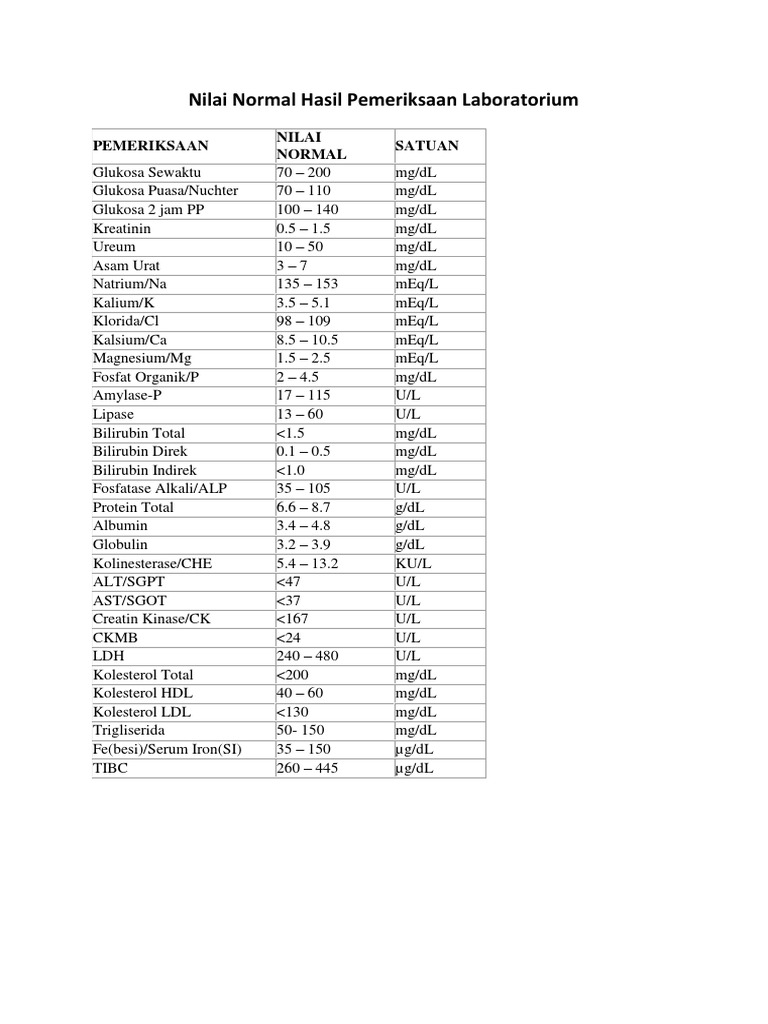 Nilai Normal Hasil Pemeriksaan Laboratorium

| PEMERIKSAAN | NILAI NORMAL | SATUAN |
|---|---|---|
| Glukosa Sewaktu | 70 – 200 | mg/dL |
| Glukosa Puasa/Nuchter | 70 – 110 | mg/dL |
| Glukosa 2 jam PP | 100 – 140 | mg/dL |
| Kreatinin | 0.5 – 1.5 | mg/dL |
| Ureum | 10 – 50 | mg/dL |
| Asam Urat | 3 – 7 | mg/dL |
| Natrium/Na | 135 – 153 | mEq/L |
| Kalium/K | 3.5 – 5.1 | mEq/L |
| Klorida/Cl | 98 – 109 | mEq/L |
| Kalsium/Ca | 8.5 – 10.5 | mEq/L |
| Magnesium/Mg | 1.5 – 2.5 | mEq/L |
| Fosfat Organik/P | 2 – 4.5 | mg/dL |
| Amylase-P | 17 – 115 | U/L |
| Lipase | 13 – 60 | U/L |
| Bilirubin Total | <1.5 | mg/dL |
| Bilirubin Direk | 0.1 – 0.5 | mg/dL |
| Bilirubin Indirek | <1.0 | mg/dL |
| Fosfatase Alkali/ALP | 35 – 105 | U/L |
| Protein Total | 6.6 – 8.7 | g/dL |
| Albumin | 3.4 – 4.8 | g/dL |
| Globulin | 3.2 – 3.9 | g/dL |
| Kolinesterase/CHE | 5.4 – 13.2 | KU/L |
| ALT/SGPT | <47 | U/L |
| AST/SGOT | <37 | U/L |
| Creatin Kinase/CK | <167 | U/L |
| CKMB | <24 | U/L |
| LDH | 240 – 480 | U/L |
| Kolesterol Total | <200 | mg/dL |
| Kolesterol HDL | 40 – 60 | mg/dL |
| Kolesterol LDL | <130 | mg/dL |
| Trigliserida | 50- 150 | mg/dL |
| Fe(besi)/Serum Iron(SI) | 35 – 150 | µg/dL |
| TIBC | 260 – 445 | µg/dL |